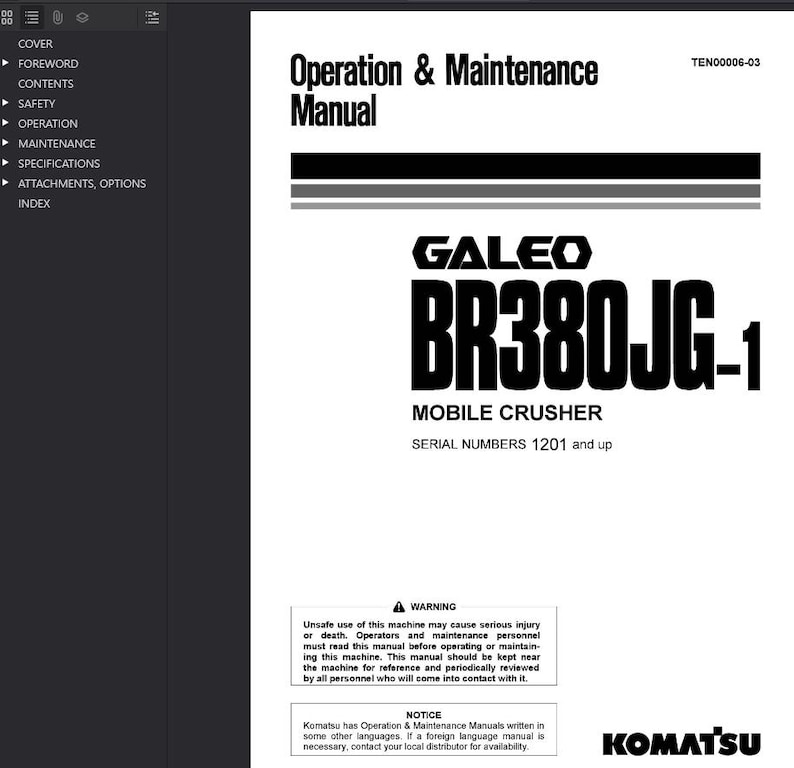 COVER
FOREWORD
CONTENTS
SAFETY
OPERATION
MAINTENANCE
SPECIFICATIONS
ATTACHMENTS, OPTIONS
INDEX

Operation & Maintenance Manual

TEN00006-03

GALEO
BR380JG-1
MOBILE CRUSHER
SERIAL NUMBERS 1201 and up

WARNING
Unsafe use of this machine may cause serious injury or death. Operators and maintenance personnel must read this manual before operating or maintaining this machine. This manual should be kept near the machine for reference and periodically reviewed by all personnel who will come into contact with it.

NOTICE
Komatsu has Operation & Maintenance Manuals written in some other languages. If a foreign language manual is necessary, contact your local distributor for availability.

KOMATSU